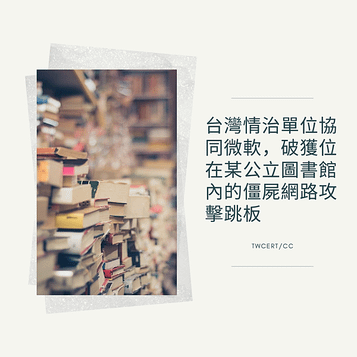 台灣情治單位協同微軟，破獲位在某公立圖書館內的僵屍網路攻擊跳板

TWCERT/CC